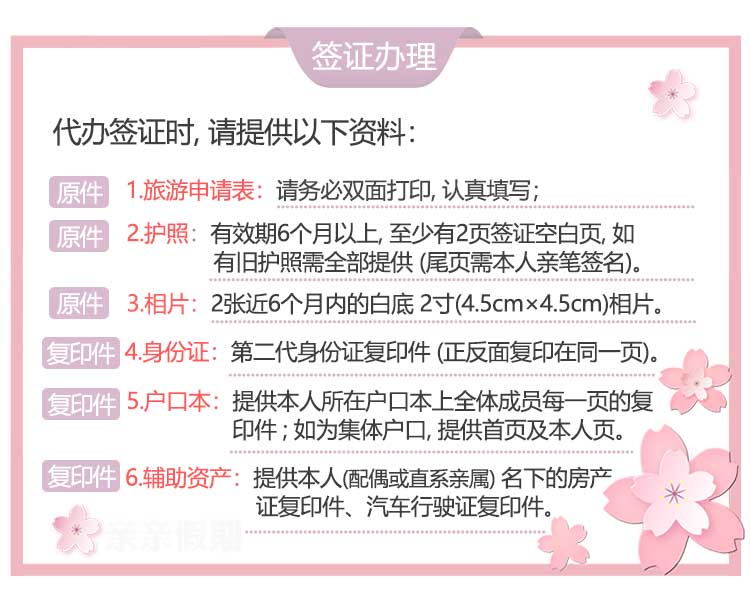 签证办理

代办签证时，请提供以下资料：

原件 1.旅游申请表：请务必双面打印，认真填写；

原件 2.护照：有效期6个月以上，至少有2页签证空白页，如有旧护照需全部提供（尾页需本人亲笔签名）。

原件 3.相片：2张近6个月内的白底 2寸(4.5cm×4.5cm)相片。

复印件 4.身份证：第二代身份证复印件（正反面复印在同一页）。

复印件 5.户口本：提供本人所在户口本上全体成员每一页的复印件；如为集体户口，提供首页及本人页。

复印件 6.辅助资产：提供本人(配偶或直系亲属)名下的房产证复印件、汽车行驶证复印件。

亲亲假期